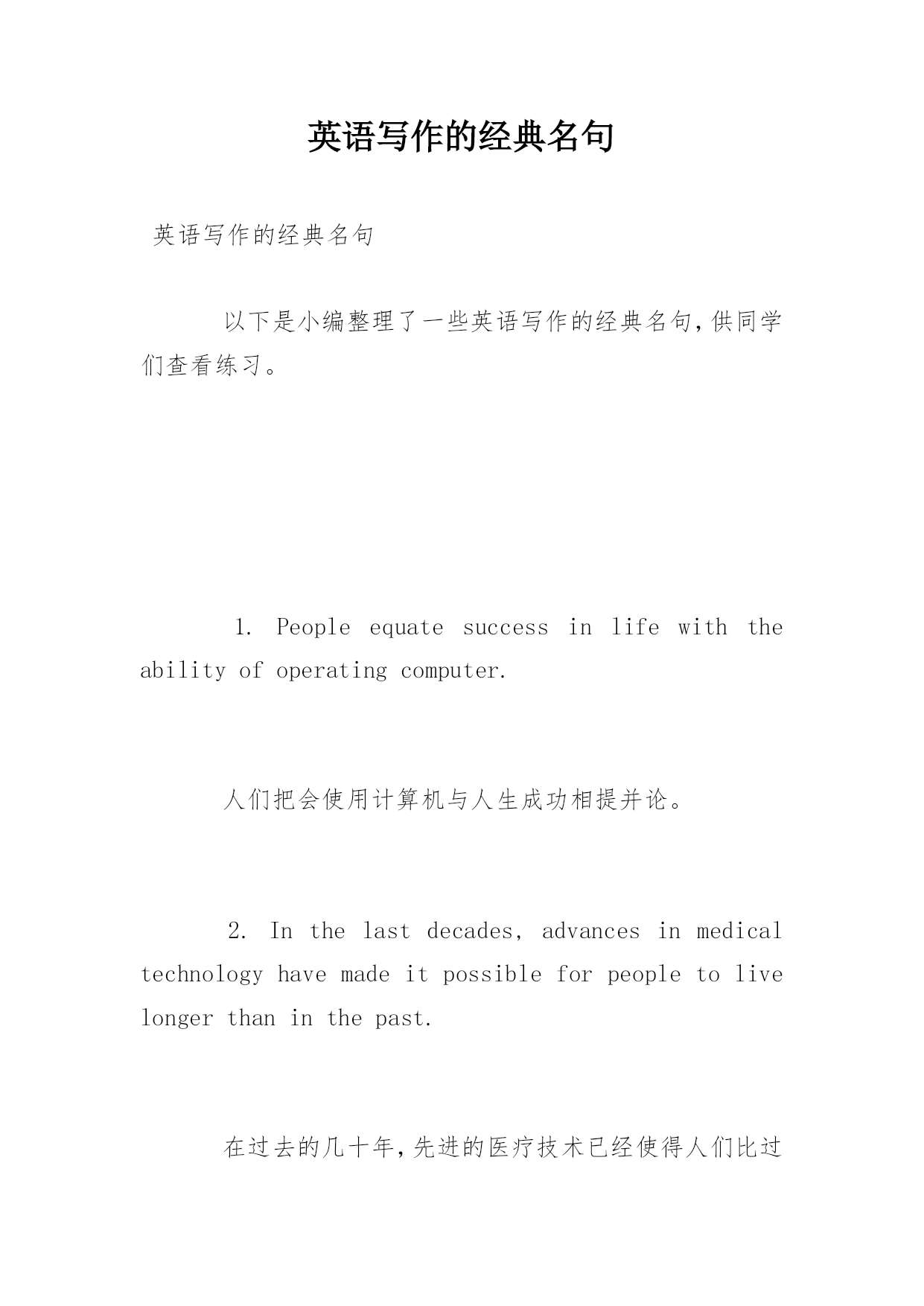 英语写作的经典名句

英语写作的经典名句

以下是小编整理了一些英语写作的经典名句,供同学们查看练习。

1. People equate success in life with the ability of operating computer.

人们把会使用计算机与人生成功相提并论。

2. In the last decades, advances in medical technology have made it possible for people to live longer than in the past.

在过去的几十年,先进的医疗技术已经使得人们比过